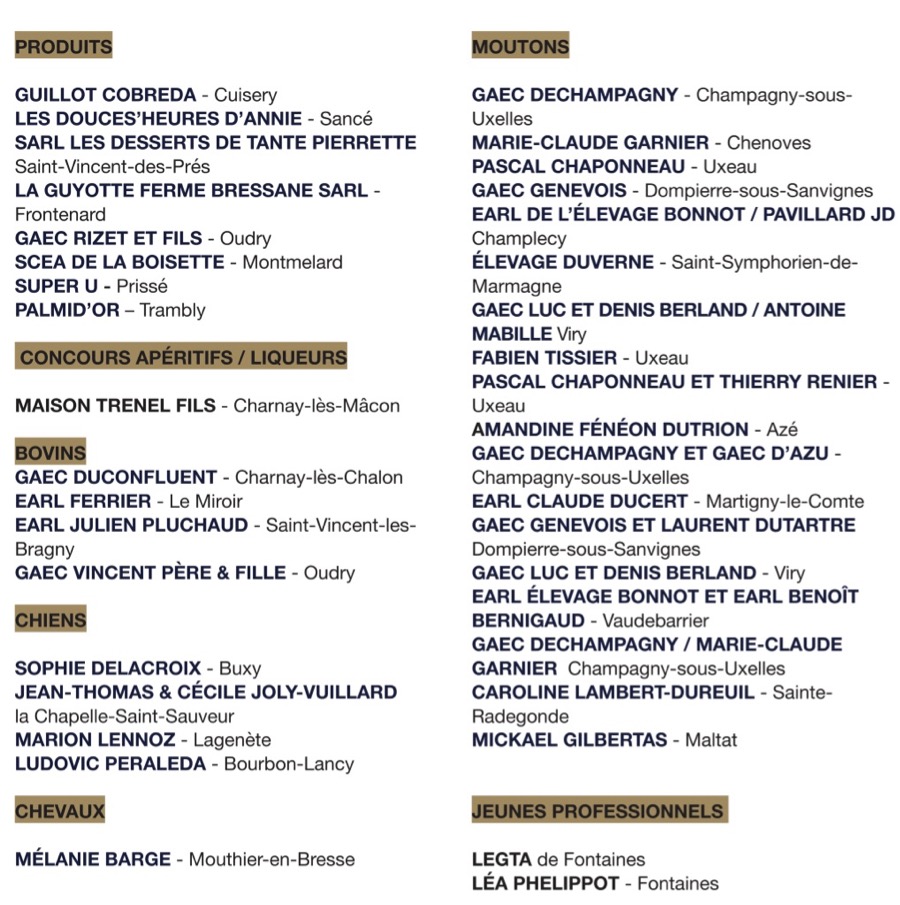 PRODUITS

GUILLOT COBREDA - Cuisery
LES DOUCES'HEURES D'ANNIE - Sancé
SARL LES DESSERTS DE TANTE PIERRETTE Saint-Vincent-des-Prés
LA GUYOTTE FERME BRESSANE SARL - Frontenard
GAEC RIZET ET FILS - Oudry
SCEA DE LA BOISETTE - Montmelard
SUPER U - Prissé
PALMID'OR – Trambly

CONCOURS APÉRITIFS / LIQUEURS

MAISON TRENEL FILS - Charnay-lès-Mâcon

BOVINS
GAEC DUCONFLUENT - Charnay-lès-Chalon
EARL FERRIER - Le Miroir
EARL JULIEN PLUCHAUD - Saint-Vincent-les-Bragny
GAEC VINCENT PÈRE & FILLE - Oudry

CHIENS

SOPHIE DELACROIX - Buxy
JEAN-THOMAS & CÉCILE JOLY-VUILLARD la Chapelle-Saint-Sauveur
MARION LENNOZ - Lagenète
LUDOVIC PERALEDA - Bourbon-Lancy

CHEVAUX

MÉLANIE BARGE - Mouthier-en-Bresse

MOUTONS

GAEC DECHAMPAGNY - Champagny-sous-Uxelles
MARIE-CLAUDE GARNIER - Chenoves
PASCAL CHAPONNEAU - Uxeau
GAEC GENEVOIS - Dompierre-sous-Sanvignes
EARL DE L'ÉLEVAGE BONNOT / PAVILLARD JD Champlecy
ÉLEVAGE DUVERNE - Saint-Symphorien-de-Marmagne
GAEC LUC ET DENIS BERLAND / ANTOINE MABILLE Viry
FABIEN TISSIER - Uxeau
PASCAL CHAPONNEAU ET THIERRY RENIER - Uxeau
AMANDINE FÉNÉON DUTRION - Azé
GAEC DECHAMPAGNY ET GAEC D'AZU - Champagny-sous-Uxelles
EARL CLAUDE DUCERT - Martigny-le-Comte
GAEC GENEVOIS ET LAURENT DUTARTRE Dompierre-sous-Sanvignes
GAEC LUC ET DENIS BERLAND - Viry
EARL ÉLEVAGE BONNOT ET EARL BENOÎT BERNIGAUD - Vaudebarrier
GAEC DECHAMPAGNY / MARIE-CLAUDE GARNIER Champagny-sous-Uxelles
CAROLINE LAMBERT-DUREUIL - Sainte-Radegonde
MICKAEL GILBERTAS - Maltat

JEUNES PROFESSIONNELS

LEGTA de Fontaines
LÉA PHELIPPOT - Fontaines